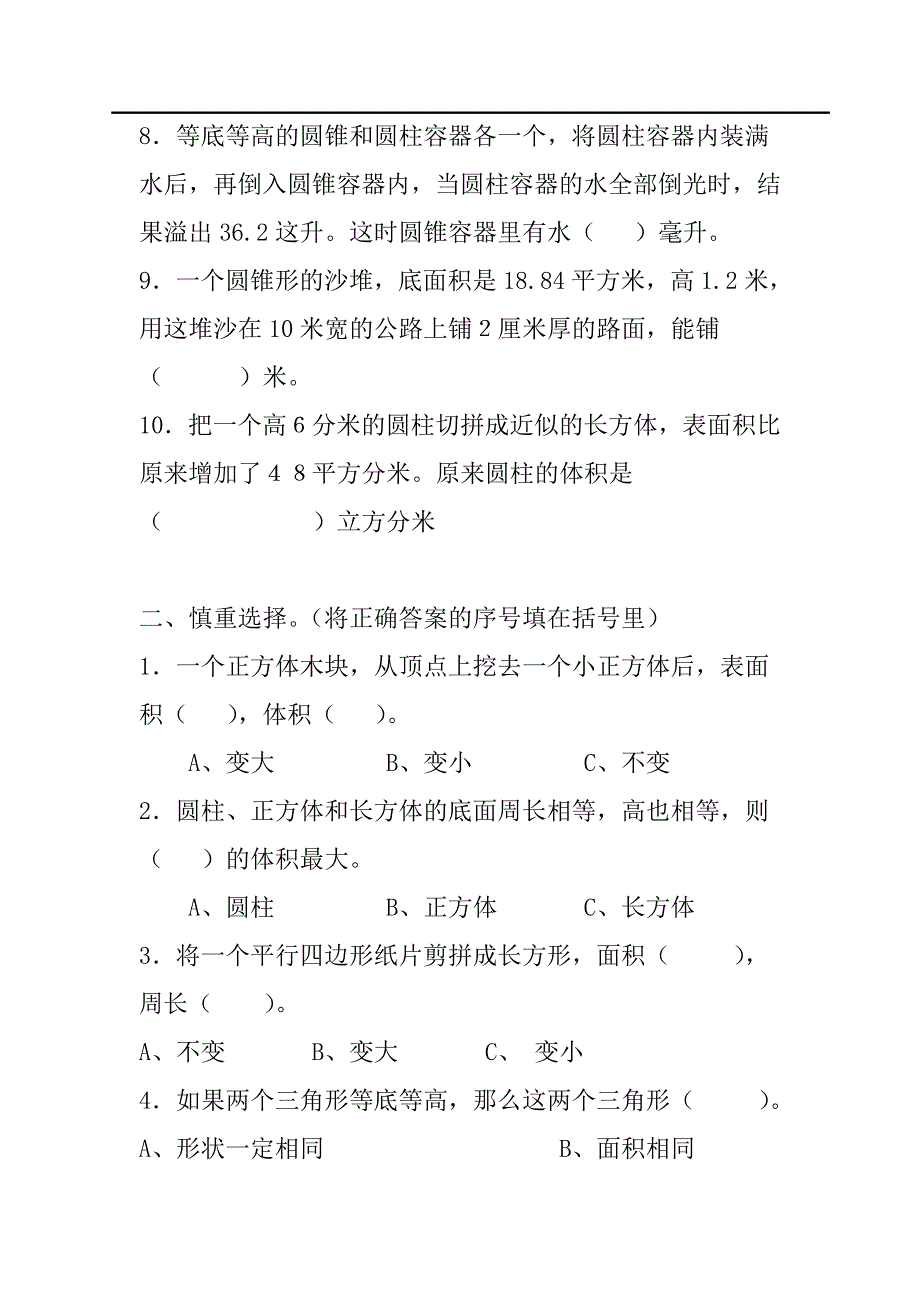 8．等底等高的圆锥和圆柱容器各一个，将圆柱容器内装满水后，再倒入圆锥容器内，当圆柱容器的水全部倒光时，结果溢出 36.2 这升。这时圆锥容器里有水（　　）毫升。
9．一个圆锥形的沙堆，底面积是 18.84 平方米，高 1.2 米，用这堆沙在 10 米宽的公路上铺 2 厘米厚的路面，能铺（　　　）米。
10．把一个高 6 分米的圆柱切拼成近似的长方体，表面积比原来增加了 4 8 平方分米。原来圆柱的体积是（　　　　　）立方分米

二、慎重选择。(将正确答案的序号填在括号里)
1．一个正方体木块，从顶点上挖去一个小正方体后，表面积（　　），体积（　　）。
A、变大　　B、变小　　C、不变
2．圆柱、正方体和长方体的底面周长相等，高也相等，则（　　）的体积最大。
A、圆柱　　B、正方体　　C、长方体
3．将一个平行四边形纸片剪拼成长方形，面积（　　），周长（　　）。
A、不变　　B、变大　　C、 变小
4．如果两个三角形等底等高，那么这两个三角形（　　）。
A、形状一定相同　　B、面积相同